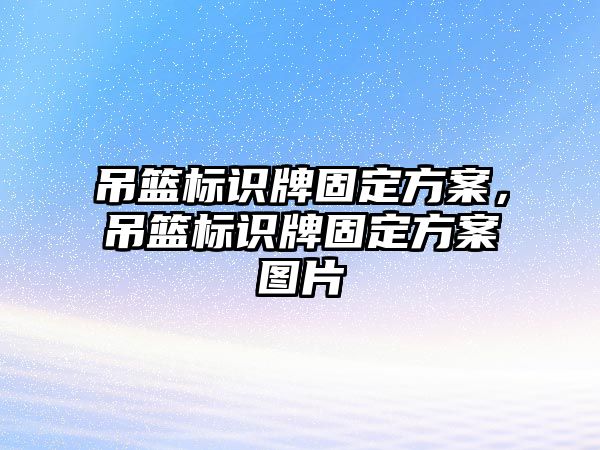 吊篮标识牌固定方案，吊篮标识牌固定方案图片